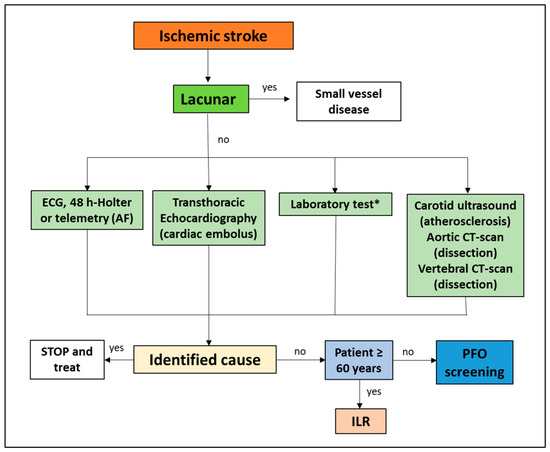 Ischemic stroke

Lacunar

yes

Small vessel disease

no

ECG, 48 h-Holter or telemetry (AF)

Transthoracic Echocardiography (cardiac embolus)

Laboratory test*

Carotid ultrasound (atherosclerosis) Aortic CT-scan (dissection) Vertebral CT-scan (dissection)

STOP and treat

yes

Identified cause

no

Patient ≥ 60 years

no

PFO screening

yes

ILR